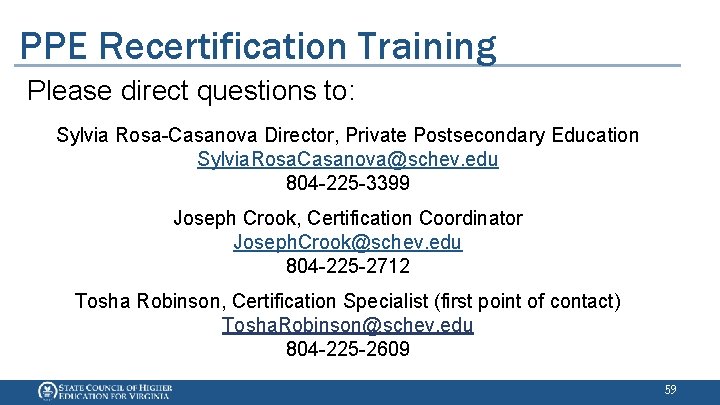 PPE Recertification Training

Please direct questions to:

Sylvia Rosa-Casanova Director, Private Postsecondary Education
SylviaRosaCasanova@schev.edu
804-225-3399

Joseph Crook, Certification Coordinator
JosephCrook@schev.edu
804-225-2712

Tosha Robinson, Certification Specialist (first point of contact)
ToshaRobinson@schev.edu
804-225-2609

STATE COUNCIL OF HIGHER EDUCATION FOR VIRGINIA

59